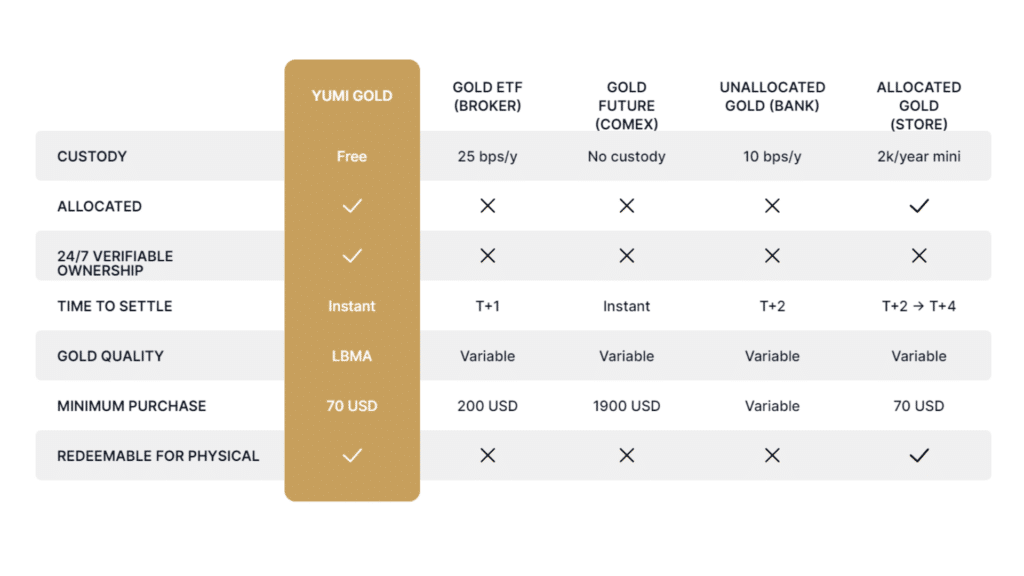 |  | YUMI GOLD | GOLD ETF (BROKER) | GOLD FUTURE (COMEX) | UNALLOCATED GOLD (BANK) | ALLOCATED GOLD (STORE) |
|---|---|---|---|---|---|
| CUSTODY | Free | 25 bps/y | No custody | 10 bps/y | 2k/year mini |
| ALLOCATED | ✓ | ✕ | ✕ | ✕ | ✓ |
| 24/7 VERIFIABLE OWNERSHIP | ✓ | ✕ | ✕ | ✕ | ✕ |
| TIME TO SETTLE | Instant | T+1 | Instant | T+2 | T+2 → T+4 |
| GOLD QUALITY | LBMA | Variable | Variable | Variable | Variable |
| MINIMUM PURCHASE | 70 USD | 200 USD | 1900 USD | Variable | 70 USD |
| REDEEMABLE FOR PHYSICAL | ✓ | ✕ | ✕ | ✕ | ✓ |